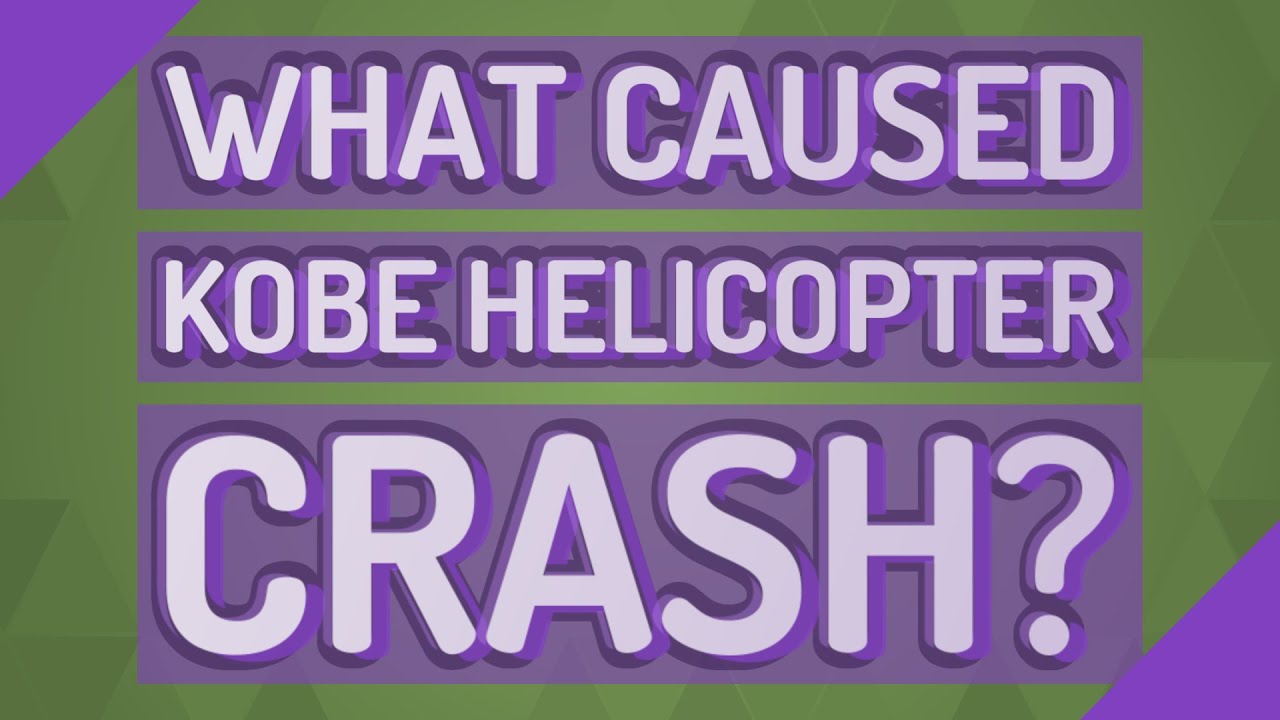 WHAT CAUSED KOBE HELICOPTER CRASH?